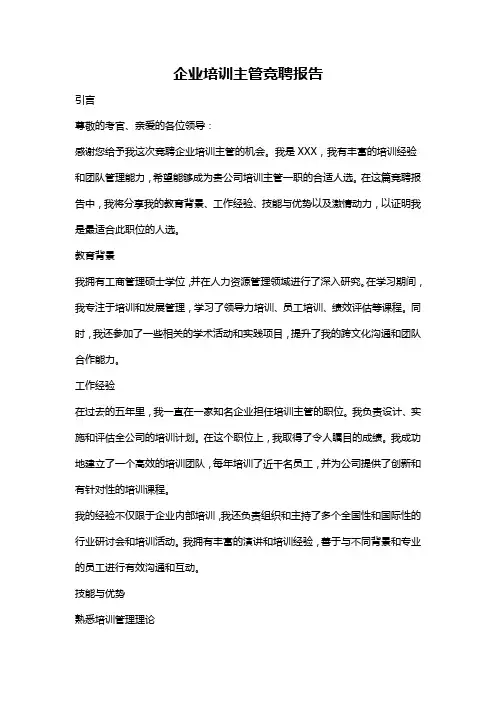 企业培训主管竞聘报告

引言

尊敬的考官、亲爱的各位领导：

感谢您给予我这次竞聘企业培训主管的机会。我是 XXX，我有丰富的培训经验和团队管理能力，希望能够成为贵公司培训主管一职的合适人选。在这篇竞聘报告中，我将分享我的教育背景、工作经验、技能与优势以及激情动力，以证明我是最适合此职位的人选。

教育背景

我拥有工商管理硕士学位，并在人力资源管理领域进行了深入研究。在学习期间，我专注于培训和发展管理，学习了领导力培训、员工培训、绩效评估等课程。同时，我还参加了一些相关的学术活动和实践项目，提升了我的跨文化沟通和团队合作能力。

工作经验

在过去的五年里，我一直在一家知名企业担任培训主管的职位。我负责设计、实施和评估全公司的培训计划。在这个职位上，我取得了令人瞩目的成绩。我成功地建立了一个高效的培训团队，每年培训了近千名员工，并为公司提供了创新和有针对性的培训课程。

我的经验不仅限于企业内部培训，我还负责组织和主持了多个全国性和国际性的行业研讨会和培训活动。我拥有丰富的演讲和培训经验，善于与不同背景和专业的员工进行有效沟通和互动。

技能与优势

熟悉培训管理理论